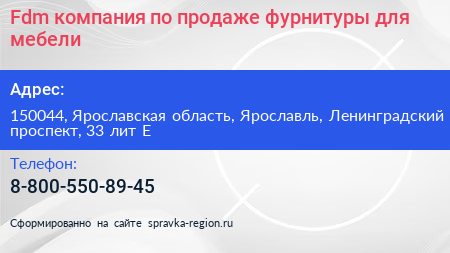 Fdm компания по продаже фурнитуры для мебели

Адрес:

150044, Ярославская область, Ярославль, Ленинградский проспект, 33 лит Е

Телефон:

8-800-550-89-45

Сформированно на сайте spravka-region.ru